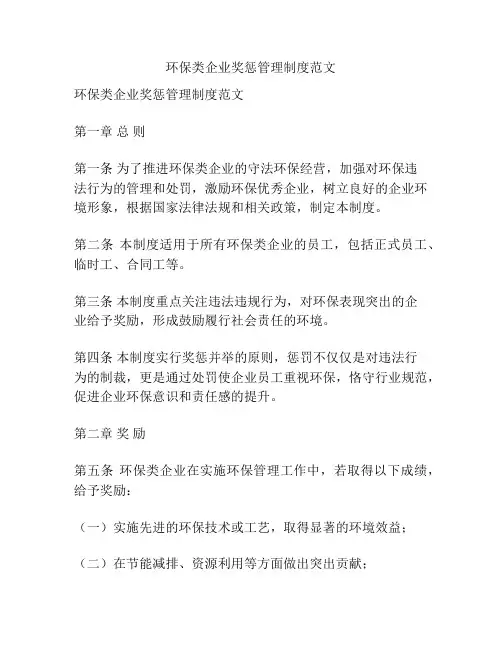 环保类企业奖惩管理制度范文

环保类企业奖惩管理制度范文

第一章 总 则

第一条 为了推进环保类企业的守法环保经营，加强对环保违法行为的管理和处罚，激励环保优秀企业，树立良好的企业环境形象，根据国家法律法规和相关政策，制定本制度。

第二条 本制度适用于所有环保类企业的员工，包括正式员工、临时工、合同工等。

第三条 本制度重点关注违法违规行为，对环保表现突出的企业给予奖励，形成鼓励履行社会责任的环境。

第四条 本制度实行奖惩并举的原则，惩罚不仅仅是对违法行为的制裁，更是通过处罚使企业员工重视环保，恪守行业规范，促进企业环保意识和责任感的提升。

第二章 奖 励

第五条 环保类企业在实施环保管理工作中，若取得以下成绩，给予奖励：

（一）实施先进的环保技术或工艺，取得显著的环境效益；

（二）在节能减排、资源利用等方面做出突出贡献；